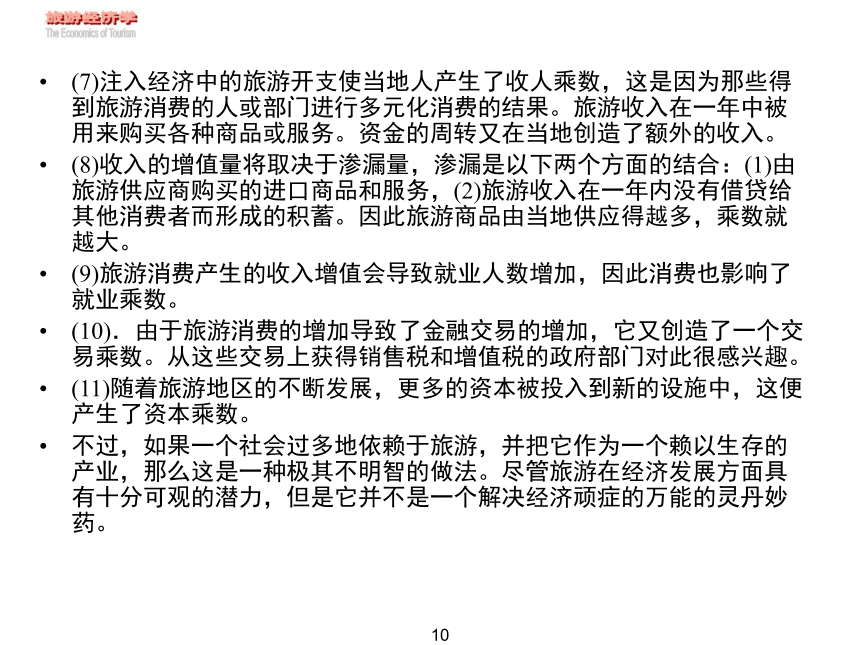 旅游经济学
The Economics of Tourism

• (7)注入经济中的旅游开支使当地人产生了收人乘数，这是因为那些得到旅游消费的人或部门进行多元化消费的结果。旅游收入在一年中被用来购买各种商品或服务。资金的周转又在当地创造了额外的收入。

• (8)收入的增值量将取决于渗漏量，渗漏是以下两个方面的结合：(1)由旅游供应商购买的进口商品和服务，(2)旅游收入在一年内没有借贷给其他消费者而形成的积蓄。因此旅游商品由当地供应得越多，乘数就越大。

• (9)旅游消费产生的收入增值会导致就业人数增加，因此消费也影响了就业乘数。

• (10)．由于旅游消费的增加导致了金融交易的增加，它又创造了一个交易乘数。从这些交易上获得销售税和增值税的政府部门对此很感兴趣。

• (11)随着旅游地区的不断发展，更多的资本被投入到新的设施中，这便产生了资本乘数。

• 不过，如果一个社会过多地依赖于旅游，并把它作为一个赖以生存的产业，那么这是一种极其不明智的做法。尽管旅游在经济发展方面具有十分可观的潜力，但是它并不是一个解决经济顽症的万能的灵丹妙药。

10